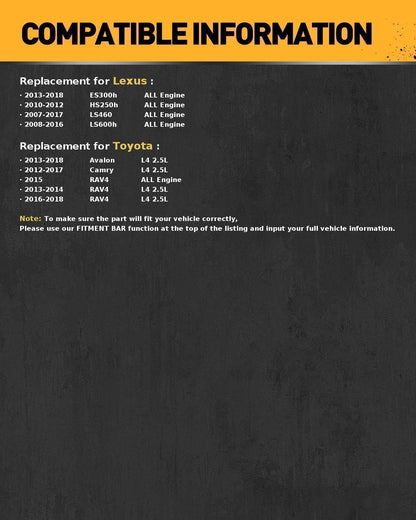 COMPATIBLE INFORMATION

Replacement for Lexus :

· 2013-2018 ES300h ALL Engine
· 2010-2012 HS250h ALL Engine
· 2007-2017 LS460 ALL Engine
· 2008-2016 LS600h ALL Engine

Replacement for Toyota :

· 2013-2018 Avalon L4 2.5L
· 2012-2017 Camry L4 2.5L
· 2015 RAV4 ALL Engine
· 2013-2014 RAV4 L4 2.5L
· 2016-2018 RAV4 L4 2.5L

Note: To make sure the part will fit your vehicle correctly,
Please use our FITMENT BAR function at the top of the listing and input your full vehicle information.